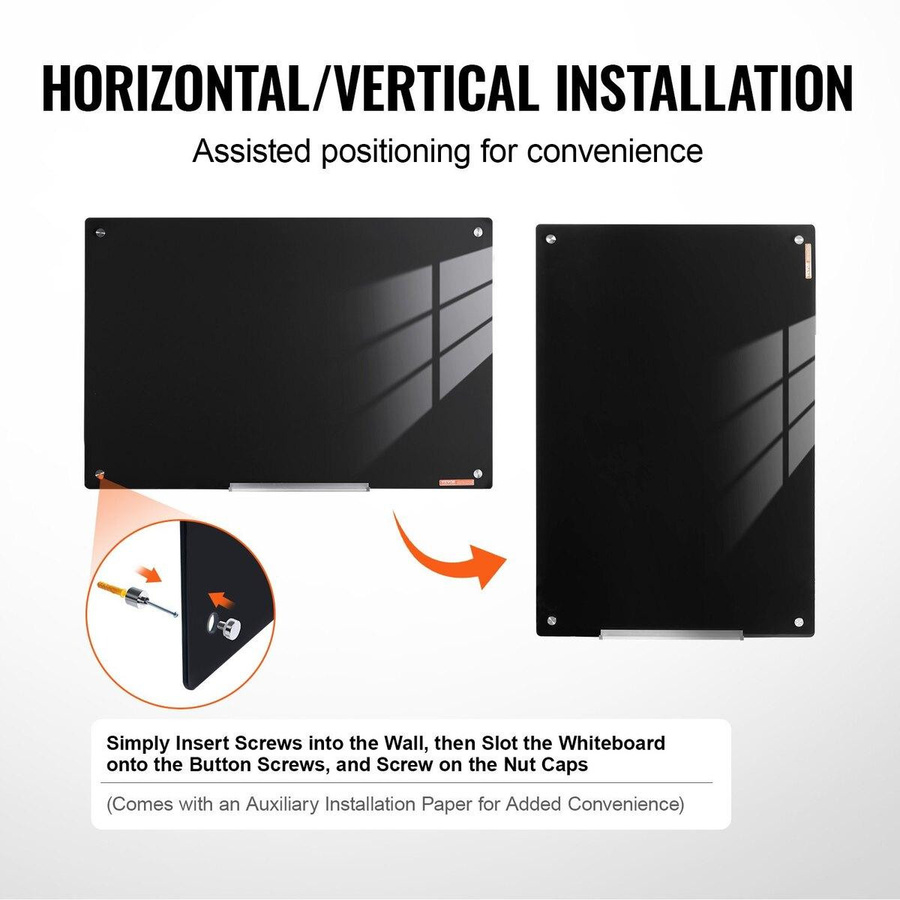 HORIZONTAL/VERTICAL INSTALLATION

Assisted positioning for convenience

Simply Insert Screws into the Wall, then Slot the Whiteboard onto the Button Screws, and Screw on the Nut Caps

(Comes with an Auxiliary Installation Paper for Added Convenience)